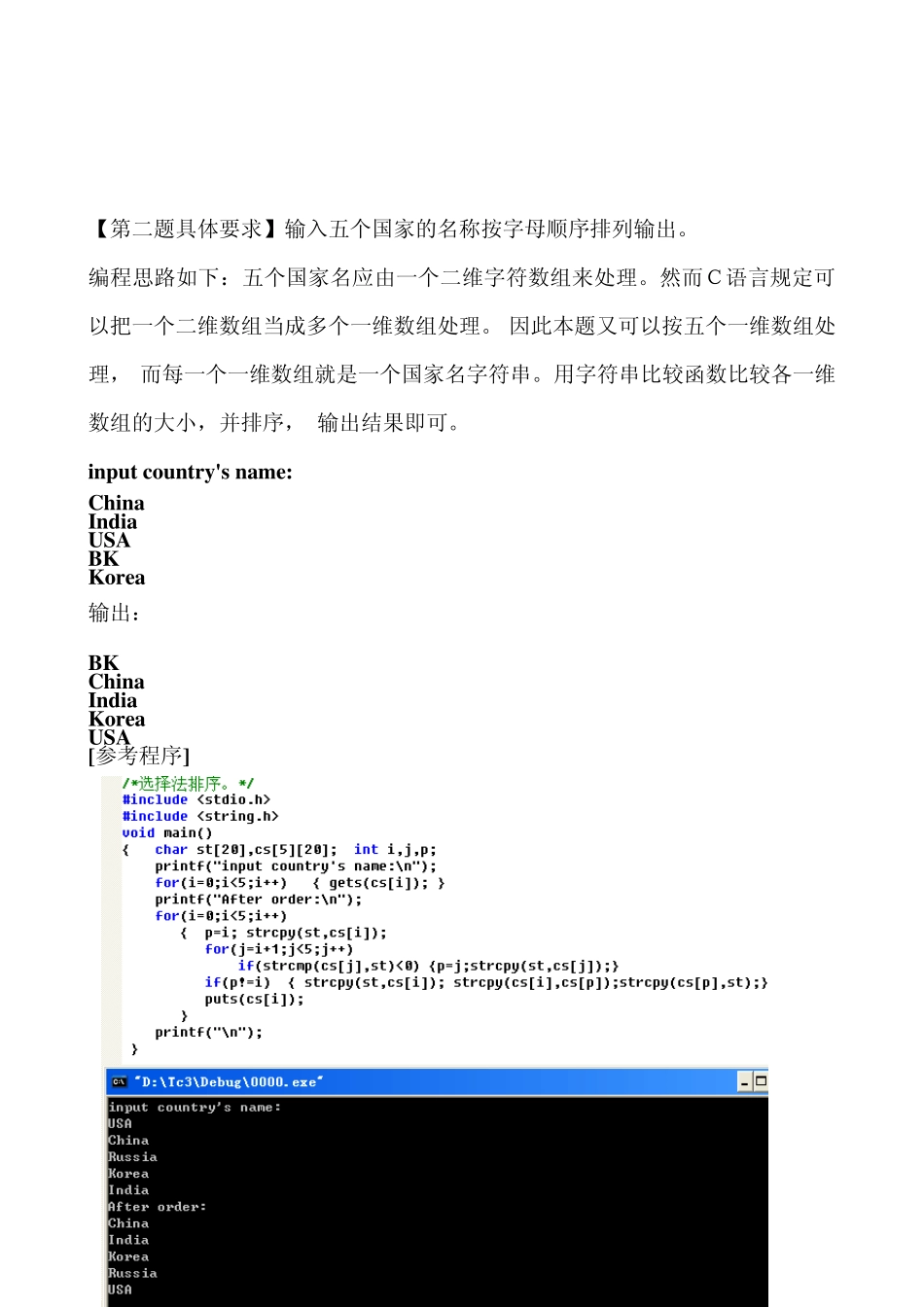 【第二题具体要求】输入五个国家的名称按字母顺序排列输出。

编程思路如下：五个国家名应由一个二维字符数组来处理。然而 C 语言规定可以把一个二维数组当成多个一维数组处理。 因此本题又可以按五个一维数组处理， 而每一个一维数组就是一个国家名字符串。用字符串比较函数比较各一维数组的大小，并排序， 输出结果即可。

input country's name:

China
India
USA
BK
Korea

输出：

BK
China
India
Korea
USA

[参考程序]

/*选择法排序。*/
#include <stdio.h>
#include <string.h>
void main()
{   char st[20],cs[5][20];  int i,j,p;
    printf("input country's name:\n");
    for(i=0;i<5;i++)   { gets(cs[i]); }
    printf("After order:\n");
    for(i=0;i<5;i++)
      {  p=i; strcpy(st,cs[i]);
         for(j=i+1;j<5;j++)
            if(strcmp(cs[j],st)<0) {p=j;strcpy(st,cs[j]);}
         if(p!=i)  { strcpy(st,cs[i]); strcpy(cs[i],cs[p]);strcpy(cs[p],st);}
         puts(cs[i]);
      }
    printf("\n");
 }

"D:\Tc3\Debug\0000.exe"

input country's name:
USA
China
Russia
Korea
India
After order:
China
India
Korea
Russia
USA